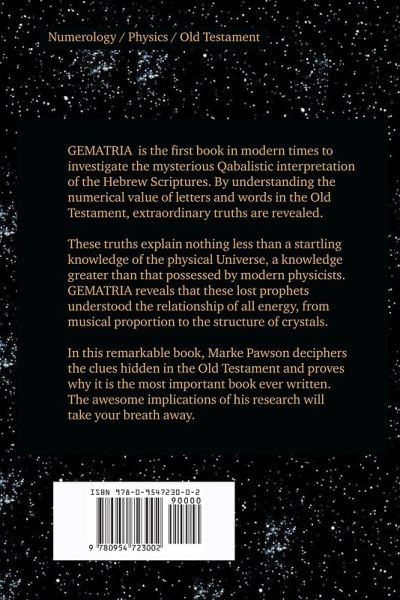 Numerology / Physics / Old Testament

GEMATRIA is the first book in modern times to investigate the mysterious Qabalistic interpretation of the Hebrew Scriptures. By understanding the numerical value of letters and words in the Old Testament, extraordinary truths are revealed.

These truths explain nothing less than a startling knowledge of the physical Universe, a knowledge greater than that possessed by modern physicists. GEMATRIA reveals that these lost prophets understood the relationship of all energy, from musical proportion to the structure of crystals.

In this remarkable book, Marke Pawson deciphers the clues hidden in the Old Testament and proves why it is the most important book ever written. The awesome implications of his research will take your breath away.

ISBN 978-0-9547230-0-2

90000

9 780954 723002